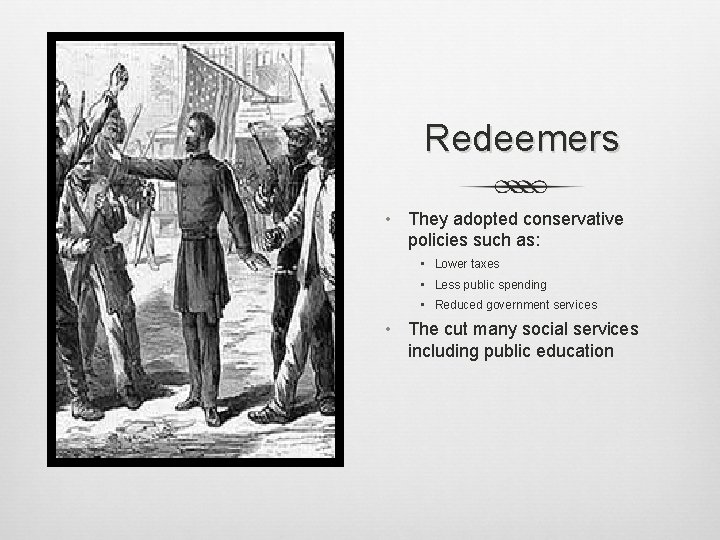 Redeemers

• They adopted conservative policies such as:
  • Lower taxes
  • Less public spending
  • Reduced government services
• The cut many social services including public education